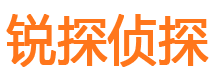 锐探侦探